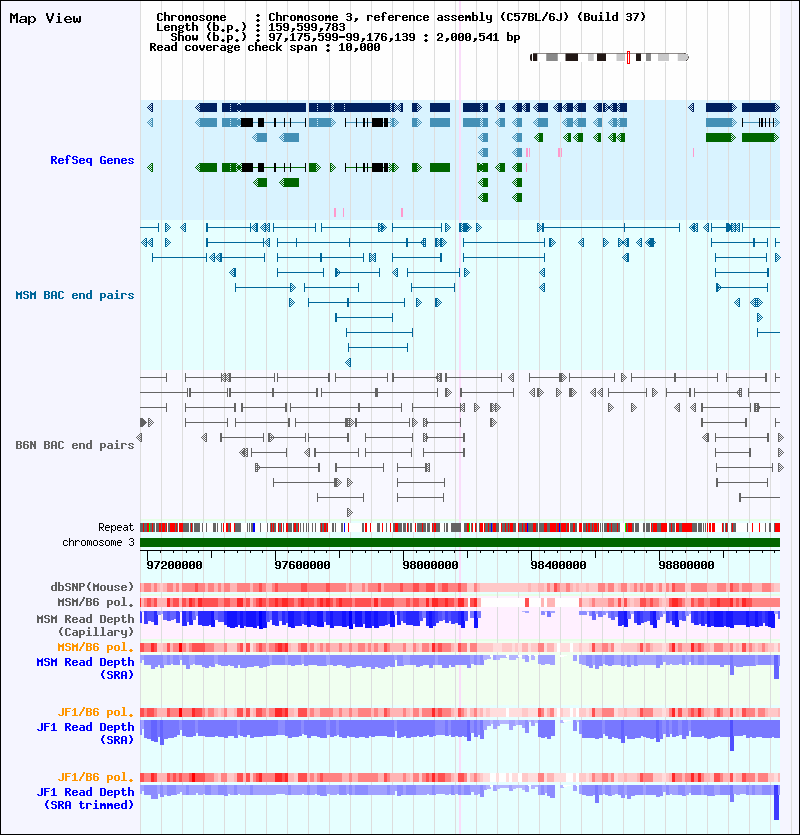 Map View

Chromosome : Chromosome 3, reference assembly (C57BL/6J) (Build 37)
Length (b.p.) : 159,599,783
Show (b.p.) : 97,175,599-99,176,139 : 2,000,541 bp
Read coverage check span : 10,000

RefSeq Genes

MSM BAC end pairs

B6N BAC end pairs

Repeat
chromosome 3

97200000 97600000 98000000 98400000 98800000

dbSNP(Mouse)
MSM/B6 pol.
MSM Read Depth (Capillary)
MSM/B6 pol.
MSM Read Depth (SRA)

JF1/B6 pol.
JF1 Read Depth (SRA)

JF1/B6 pol.
JF1 Read Depth (SRA trimmed)